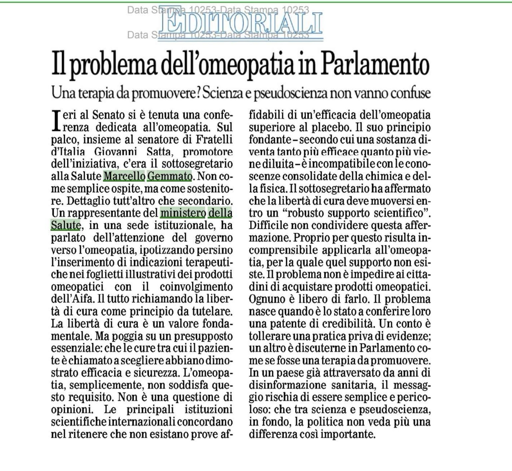 Data Stampa 10253-Data Stampa 10253
EDITORIALI
Data Stampa 10253-Data Stampa 10253

Il problema dell'omeopatia in Parlamento

Una terapia da promuovere? Scienza e pseudoscienza non vanno confuse

Ieri al Senato si è tenuta una conferenza dedicata all'omeopatia. Sul palco, insieme al senatore di Fratelli d'Italia Giovanni Satta, promotore dell'iniziativa, c'era il sottosegretario alla Salute Marcello Gemmato. Non come semplice ospite, ma come sostenitore. Dettaglio tutt'altro che secondario. Un rappresentante del ministero della Salute, in una sede istituzionale, ha parlato dell'attenzione del governo verso l'omeopatia, ipotizzando persino l'inserimento di indicazioni terapeutiche nei foglietti illustrativi dei prodotti omeopatici con il coinvolgimento dell'Aifa. Il tutto richiamando la libertà di cura come principio da tutelare. La libertà di cura è un valore fondamentale. Ma poggia su un presupposto essenziale: che le cure tra cui il paziente è chiamato a scegliere abbiano dimostrato efficacia e sicurezza. L'omeopatia, semplicemente, non soddisfa questo requisito. Non è una questione di opinioni. Le principali istituzioni scientifiche internazionali concordano nel ritenere che non esistano prove affidabili di un'efficacia dell'omeopatia superiore al placebo. Il suo principio fondante – secondo cui una sostanza diventa tanto più efficace quanto più viene diluita – è incompatibile con le conoscenze consolidate della chimica e della fisica. Il sottosegretario ha affermato che la libertà di cura deve muoversi entro un "robusto supporto scientifico". Difficile non condividere questa affermazione. Proprio per questo risulta incomprensibile applicarla all'omeopatia, per la quale quel supporto non esiste. Il problema non è impedire ai cittadini di acquistare prodotti omeopatici. Ognuno è libero di farlo. Il problema nasce quando è lo stato a conferire loro una patente di credibilità. Un conto è tollerare una pratica priva di evidenze; un altro è discuterne in Parlamento come se fosse una terapia da promuovere. In un paese già attraversato da anni di disinformazione sanitaria, il messaggio rischia di essere semplice e pericoloso: che tra scienza e pseudoscienza, in fondo, la politica non veda più una differenza così importante.